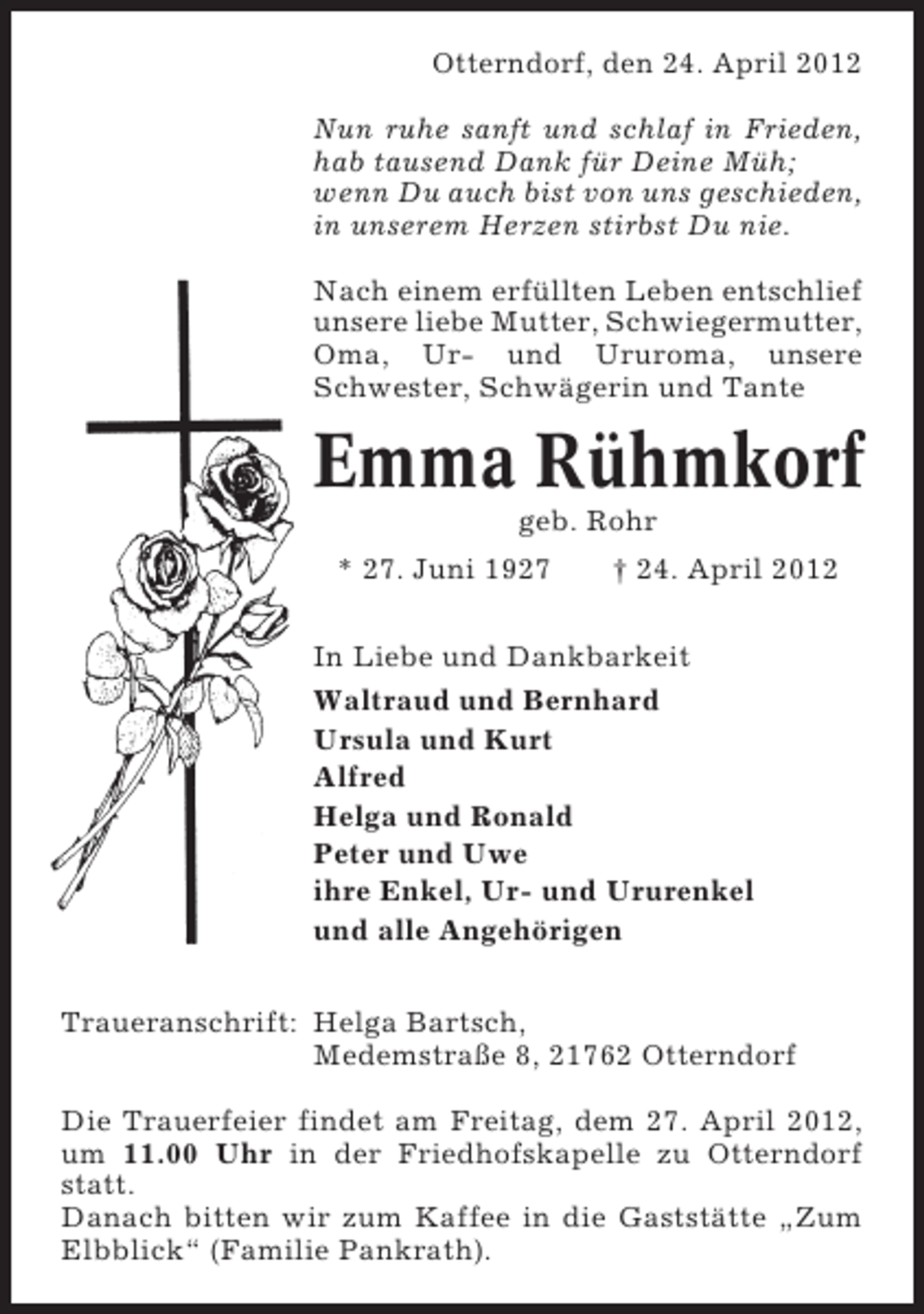 Otterndorf, den 24. April 2012

Nun ruhe sanft und schlaf in Frieden,
hab tausend Dank für Deine Müh;
wenn Du auch bist von uns geschieden,
in unserem Herzen stirbst Du nie.

Nach einem erfüllten Leben entschlief unsere liebe Mutter, Schwiegermutter, Oma, Ur- und Ururoma, unsere Schwester, Schwägerin und Tante

Emma Rühmkorf

geb. Rohr

* 27. Juni 1927    † 24. April 2012

In Liebe und Dankbarkeit

Waltraud und Bernhard
Ursula und Kurt
Alfred
Helga und Ronald
Peter und Uwe
ihre Enkel, Ur- und Ururenkel
und alle Angehörigen

Traueranschrift: Helga Bartsch,
Medemstraße 8, 21762 Otterndorf

Die Trauerfeier findet am Freitag, dem 27. April 2012, um 11.00 Uhr in der Friedhofskapelle zu Otterndorf statt.
Danach bitten wir zum Kaffee in die Gaststätte „Zum Elbblick“ (Familie Pankrath).